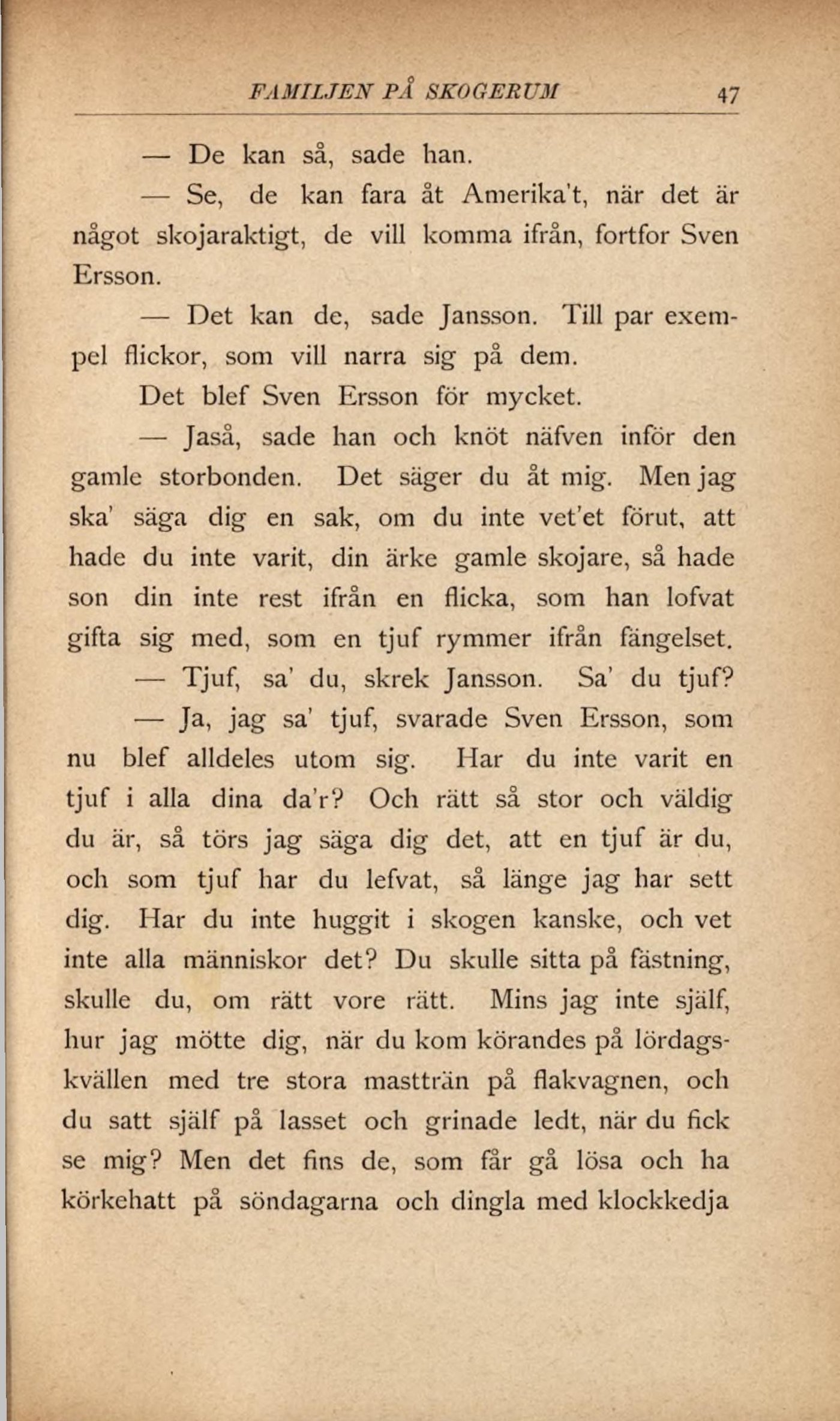 FAMILJEN PÅ SKOGERUM 47

— De kan så, sade han.

— Se, de kan fara åt Amerika't, när det är något skojaraktigt, de vill komma ifrån, fortfor Sven Ersson.

— Det kan de, sade Jansson. Till par exempel flickor, som vill narra sig på dem.

Det blef Sven Ersson för mycket.

— Jaså, sade han och knöt näfven inför den gamle storbonden. Det säger du åt mig. Men jag ska' säga dig en sak, om du inte vet'et förut, att hade du inte varit, din ärke gamle skojare, så hade son din inte rest ifrån en flicka, som han lofvat gifta sig med, som en tjuf rymmer ifrån fängelset.

— Tjuf, sa' du, skrek Jansson. Sa' du tjuf?

— Ja, jag sa' tjuf, svarade Sven Ersson, som nu blef alldeles utom sig. Har du inte varit en tjuf i alla dina da'r? Och rätt så stor och väldig du är, så törs jag säga dig det, att en tjuf är du, och som tjuf har du lefvat, så länge jag har sett dig. Har du inte huggit i skogen kanske, och vet inte alla människor det? Du skulle sitta på fästning, skulle du, om rätt vore rätt. Mins jag inte själf, hur jag mötte dig, när du kom körandes på lördagskvällen med tre stora mastträn på flakvagnen, och du satt själf på lasset och grinade ledt, när du fick se mig? Men det fins de, som får gå lösa och ha körkehatt på söndagarna och dingla med klockkedja